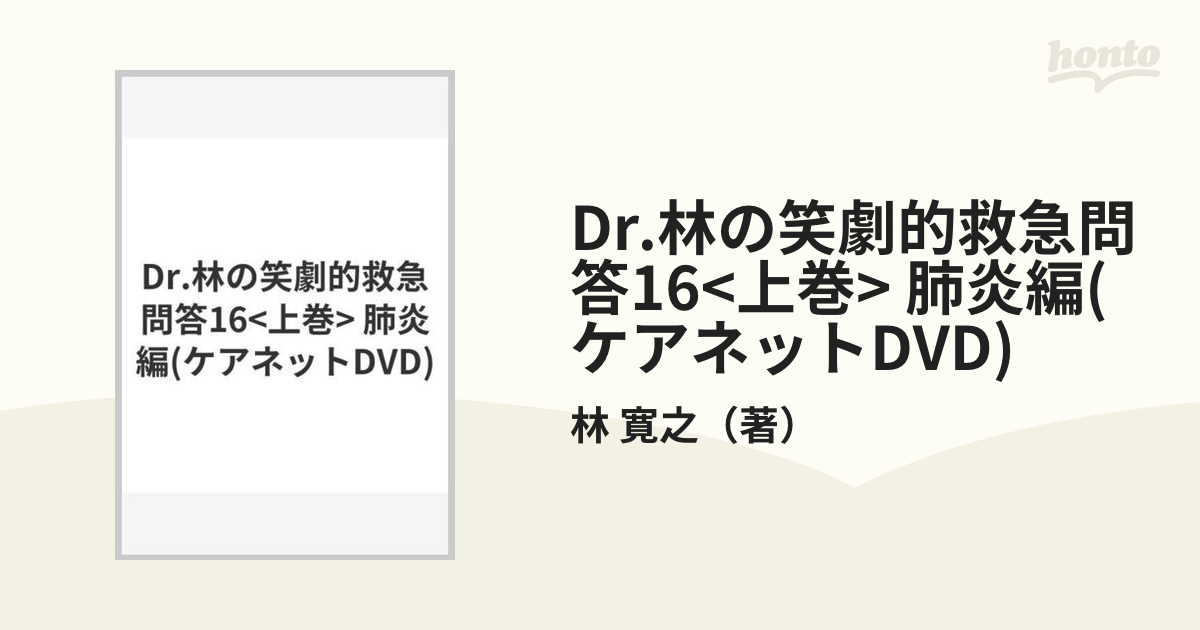 honto

Dr.林の笑劇的救急問答16<上巻> 肺炎編(ケアネットDVD)

Dr.林の笑劇的救急問答16<上巻> 肺炎編(ケアネットDVD)

林 寛之（著）